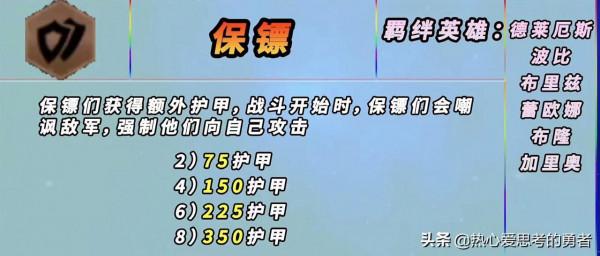 保镖

羁绊英雄：德莱厄斯
波比
布里兹
蕾欧娜
布隆
加里奥

保镖们获得额外护甲，战斗开始时，保镖们会嘲讽敌军，强制他们向自己攻击

2）75护甲
4）150护甲
6）225护甲
8）350护甲

头条 @热心爱思考的勇者